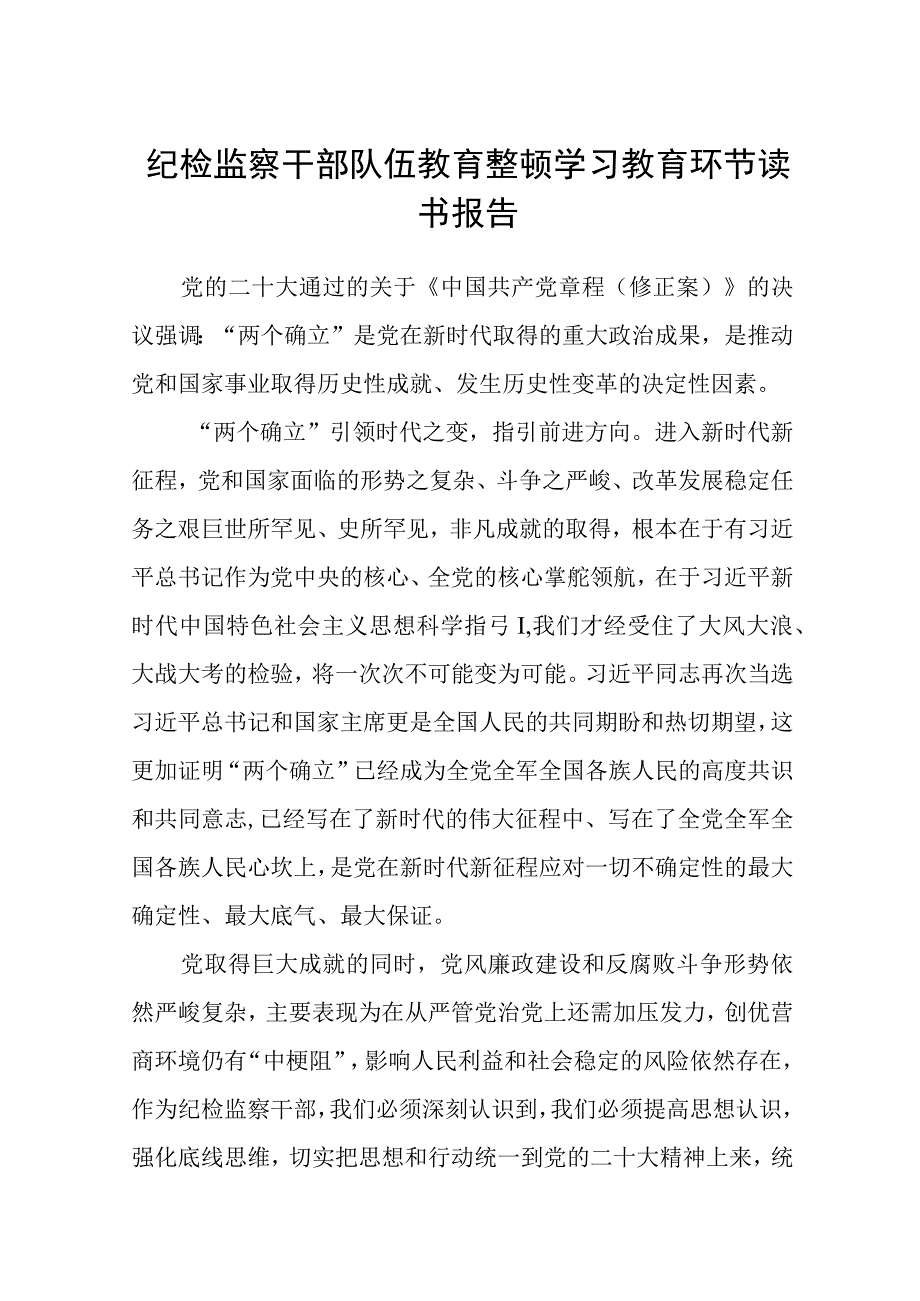 纪检监察干部队伍教育整顿学习教育环节读书报告

党的二十大通过的关于《中国共产党章程（修正案）》的决议强调：“两个确立”是党在新时代取得的重大政治成果，是推动党和国家事业取得历史性成就、发生历史性变革的决定性因素。

“两个确立”引领时代之变，指引前进方向。进入新时代新征程，党和国家面临的形势之复杂、斗争之严峻、改革发展稳定任务之艰巨世所罕见、史所罕见，非凡成就的取得，根本在于有习近平总书记作为党中央的核心、全党的核心掌舵领航，在于习近平新时代中国特色社会主义思想科学指弓I,我们才经受住了大风大浪、大战大考的检验，将一次次不可能变为可能。习近平同志再次当选习近平总书记和国家主席更是全国人民的共同期盼和热切期望，这更加证明“两个确立”已经成为全党全军全国各族人民的高度共识和共同意志，已经写在了新时代的伟大征程中、写在了全党全军全国各族人民心坎上，是党在新时代新征程应对一切不确定性的最大确定性、最大底气、最大保证。

党取得巨大成就的同时，党风廉政建设和反腐败斗争形势依然严峻复杂，主要表现为在从严管党治党上还需加压发力，创优营商环境仍有“中梗阻”，影响人民利益和社会稳定的风险依然存在，作为纪检监察干部，我们必须深刻认识到，我们必须提高思想认识，强化底线思维，切实把思想和行动统一到党的二十大精神上来，统